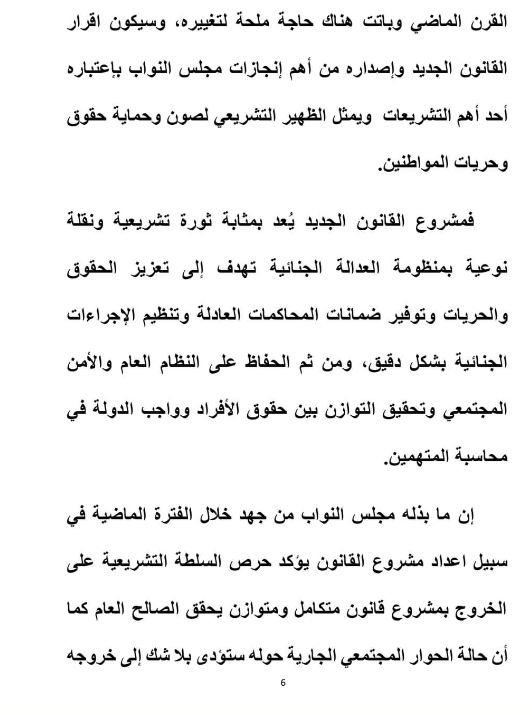 القرن الماضي وباتت هناك حاجة ملحة لتغييره، وسيكون اقرار القانون الجديد وإصداره من أهم إنجازات مجلس النواب بإعتباره أحد أهم التشريعات ويمثل الظهير التشريعي لصون وحماية حقوق وحريات المواطنين.

فمشروع القانون الجديد يُعد بمثابة ثورة تشريعية ونقلة نوعية بمنظومة العدالة الجنائية تهدف إلى تعزيز الحقوق والحريات وتوفير ضمانات المحاكمات العادلة وتنظيم الإجراءات الجنائية بشكل دقيق، ومن ثم الحفاظ على النظام العام والأمن المجتمعي وتحقيق التوازن بين حقوق الأفراد وواجب الدولة في محاسبة المتهمين.

إن ما بذله مجلس النواب من جهد خلال الفترة الماضية في سبيل اعداد مشروع القانون يؤكد حرص السلطة التشريعية على الخروج بمشروع قانون متكامل ومتوازن يحقق الصالح العام كما أن حالة الحوار المجتمعي الجارية حوله ستؤدى بلا شك إلى خروجه

6